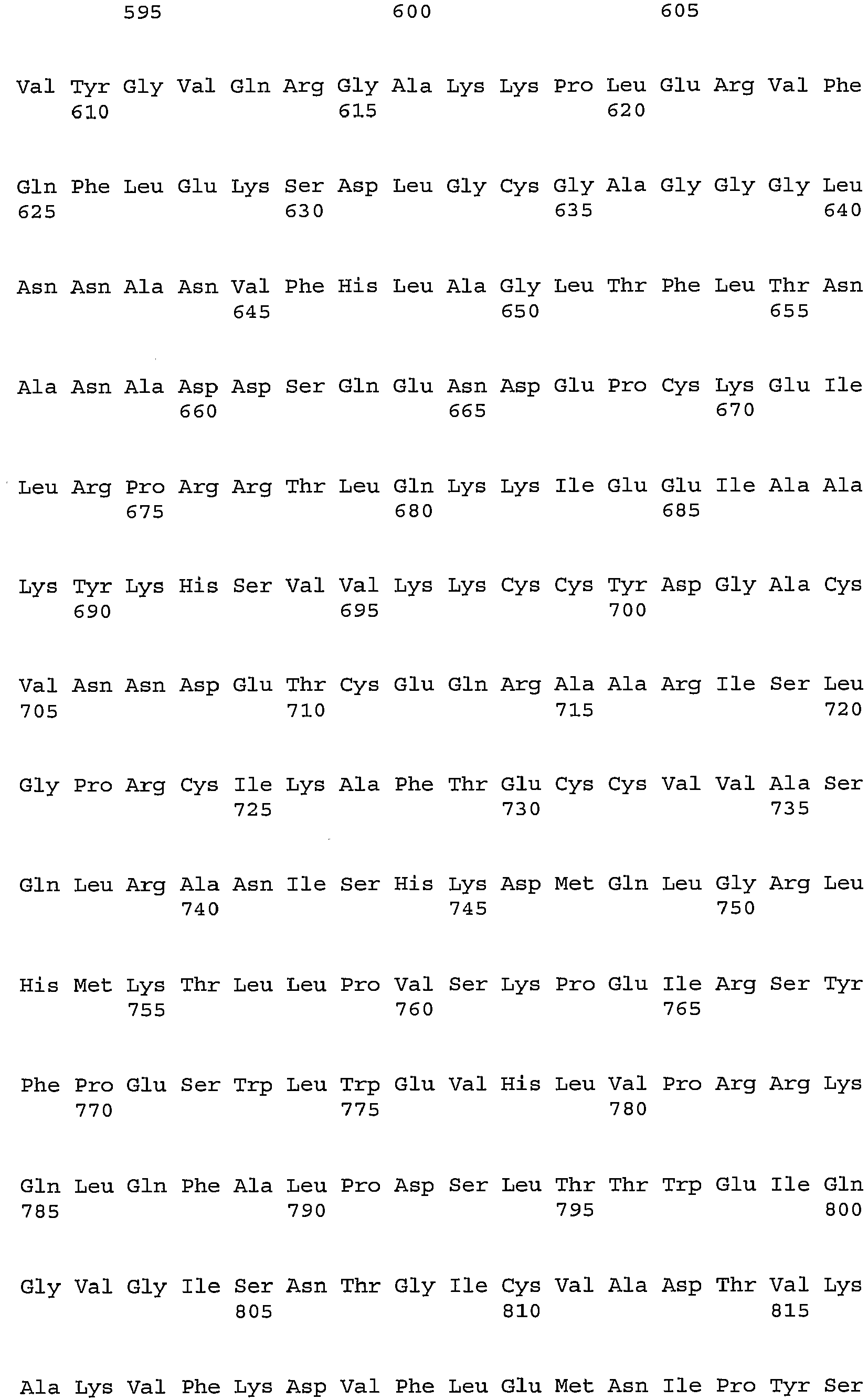 595 600 605

Val Tyr Gly Val Gln Arg Gly Ala Lys Lys Pro Leu Glu Arg Val Phe
610 615 620

Gln Phe Leu Glu Lys Ser Asp Leu Gly Cys Gly Ala Gly Gly Gly Leu
625 630 635 640

Asn Asn Ala Asn Val Phe His Leu Ala Gly Leu Thr Phe Leu Thr Asn
645 650 655

Ala Asn Ala Asp Asp Ser Gln Glu Asn Asp Glu Pro Cys Lys Glu Ile
660 665 670

Leu Arg Pro Arg Arg Thr Leu Gln Lys Lys Ile Glu Glu Ile Ala Ala
675 680 685

Lys Tyr Lys His Ser Val Val Lys Lys Cys Cys Tyr Asp Gly Ala Cys
690 695 700

Val Asn Asn Asp Glu Thr Cys Glu Gln Arg Ala Ala Arg Ile Ser Leu
705 710 715 720

Gly Pro Arg Cys Ile Lys Ala Phe Thr Glu Cys Cys Val Val Ala Ser
725 730 735

Gln Leu Arg Ala Asn Ile Ser His Lys Asp Met Gln Leu Gly Arg Leu
740 745 750

His Met Lys Thr Leu Leu Pro Val Ser Lys Pro Glu Ile Arg Ser Tyr
755 760 765

Phe Pro Glu Ser Trp Leu Trp Glu Val His Leu Val Pro Arg Arg Lys
770 775 780

Gln Leu Gln Phe Ala Leu Pro Asp Ser Leu Thr Thr Trp Glu Ile Gln
785 790 795 800

Gly Val Gly Ile Ser Asn Thr Gly Ile Cys Val Ala Asp Thr Val Lys
805 810 815

Ala Lys Val Phe Lys Asp Val Phe Leu Glu Met Asn Ile Pro Tyr Ser